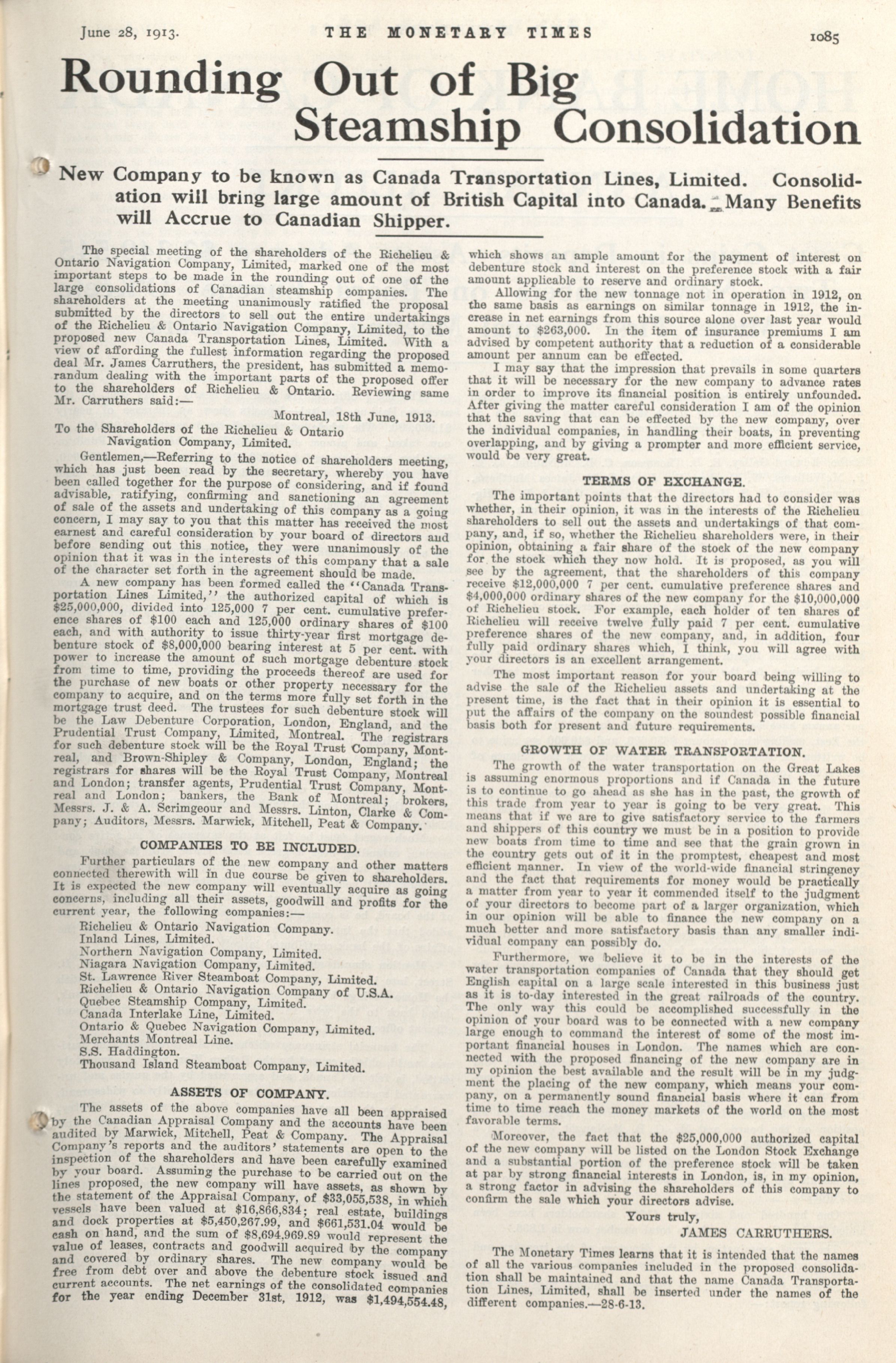 June 28, 1913. THE MONETARY TIMES 1085

Rounding Out of Big Steamship Consolidation

New Company to be known as Canada Transportation Lines, Limited. Consolidation will bring large amount of British Capital into Canada. Many Benefits will Accrue to Canadian Shipper.

The special meeting of the shareholders of the Richelieu & Ontario Navigation Company, Limited, marked one of the most important steps to be made in the rounding out of one of the large consolidations of Canadian steamship companies. The shareholders at the meeting unanimously ratified the proposal submitted by the directors to sell out the entire undertakings of the Richelieu & Ontario Navigation Company, Limited, to the proposed new Canada Transportation Lines, Limited. With a view of affording the fullest information regarding the proposed deal Mr. James Carruthers, the president, has submitted a memorandum dealing with the important parts of the proposed offer to the shareholders of Richelieu & Ontario. Reviewing same Mr. Carruthers said:—

Montreal, 18th June, 1913.

To the Shareholders of the Richelieu & Ontario Navigation Company, Limited.

Gentlemen,—Referring to the notice of shareholders meeting, which has just been read by the secretary, whereby you have been called together for the purpose of considering, and if found advisable, ratifying, confirming and sanctioning an agreement of sale of the assets and undertaking of this company as a going concern, I may say to you that this matter has received the most earnest and careful consideration by your board of directors and before sending out this notice, they were unanimously of the opinion that it was in the interests of this company that a sale of the character set forth in the agreement should be made.

A new company has been formed called the "Canada Transportation Lines Limited," the authorized capital of which is $25,000,000, divided into 125,000 7 per cent. cumulative preference shares of $100 each and 125,000 ordinary shares of $100 each, and with authority to issue thirty-year first mortgage debenture stock of $8,000,000 bearing interest at 5 per cent. with power to increase the amount of such mortgage debenture stock from time to time, providing the proceeds thereof are used for the purchase of new boats or other property necessary for the company to acquire, and on the terms more fully set forth in the mortgage trust deed. The trustees for such debenture stock will be the Law Debenture Corporation, London, England, and the Prudential Trust Company, Limited, Montreal. The registrars for such debenture stock will be the Royal Trust Company, Montreal, and Brown-Shipley & Company, London, England; the registrars for shares will be the Royal Trust Company, Montreal and London; transfer agents, Prudential Trust Company, Montreal and London; bankers, the Bank of Montreal; brokers, Messrs. J. & A. Scrimgeour and Messrs. Linton, Clarke & Company; Auditors, Messrs. Marwick, Mitchell, Peat & Company.

COMPANIES TO BE INCLUDED.

Further particulars of the new company and other matters connected therewith will in due course be given to shareholders. It is expected the new company will eventually acquire as going concerns, including all their assets, goodwill and profits for the current year, the following companies:—

Richelieu & Ontario Navigation Company.
Inland Lines, Limited.
Northern Navigation Company, Limited.
Niagara Navigation Company, Limited.
St. Lawrence River Steamboat Company, Limited.
Richelieu & Ontario Navigation Company of U.S.A.
Quebec Steamship Company, Limited.
Canada Interlake Line, Limited.
Ontario & Quebec Navigation Company, Limited.
Merchants Montreal Line.
S.S. Haddington.
Thousand Island Steamboat Company, Limited.

ASSETS OF COMPANY.

The assets of the above companies have all been appraised by the Canadian Appraisal Company and the accounts have been audited by Marwick, Mitchell, Peat & Company. The Appraisal Company's reports and the auditors' statements are open to the inspection of the shareholders and have been carefully examined by your board. Assuming the purchase to be carried out on the lines proposed, the new company will have assets, as shown by the statement of the Appraisal Company, of $33,055,538, in which vessels have been valued at $16,866,834; real estate, buildings and dock properties at $5,450,267.99, and $661,531.04 would be cash on hand, and the sum of $8,694,969.89 would represent the value of leases, contracts and goodwill acquired by the company and covered by ordinary shares. The new company would be free from debt over and above the debenture stock issued and current accounts. The net earnings of the consolidated companies for the year ending December 31st, 1912, was $1,494,554.48, which shows an ample amount for the payment of interest on debenture stock and interest on the preference stock with a fair amount applicable to reserve and ordinary stock.

Allowing for the new tonnage not in operation in 1912, on the same basis as earnings on similar tonnage in 1912, the increase in net earnings from this source alone over last year would amount to $263,000. In the item of insurance premiums I am advised by competent authority that a reduction of a considerable amount per annum can be effected.

I may say that the impression that prevails in some quarters that it will be necessary for the new company to advance rates in order to improve its financial position is entirely unfounded. After giving the matter careful consideration I am of the opinion that the saving that can be effected by the new company, over the individual companies, in handling their boats, in preventing overlapping, and by giving a prompter and more efficient service, would be very great.

TERMS OF EXCHANGE.

The important points that the directors had to consider was whether, in their opinion, it was in the interests of the Richelieu shareholders to sell out the assets and undertakings of that company, and, if so, whether the Richelieu shareholders were, in their opinion, obtaining a fair share of the stock of the new company for the stock which they now hold. It is proposed, as you will see by the agreement, that the shareholders of this company receive $12,000,000 7 per cent. cumulative preference shares and $4,000,000 ordinary shares of the new company for the $10,000,000 of Richelieu stock. For example, each holder of ten shares of Richelieu will receive twelve fully paid 7 per cent. cumulative preference shares of the new company, and, in addition, four fully paid ordinary shares which, I think, you will agree with your directors is an excellent arrangement.

The most important reason for your board being willing to advise the sale of the Richelieu assets and undertaking at the present time, is the fact that in their opinion it is essential to put the affairs of the company on the soundest possible financial basis both for present and future requirements.

GROWTH OF WATER TRANSPORTATION.

The growth of the water transportation on the Great Lakes is assuming enormous proportions and if Canada in the future is to continue to go ahead as she has in the past, the growth of this trade from year to year is going to be very great. This means that if we are to give satisfactory service to the farmers and shippers of this country we must be in a position to provide new boats from time to time and see that the grain grown in the country gets out of it in the promptest, cheapest and most efficient manner. In view of the world-wide financial stringency and the fact that requirements for money would be practically a matter from year to year it commended itself to the judgment of your directors to become part of a larger organization, which in our opinion will be able to finance the new company on a much better and more satisfactory basis than any smaller individual company can possibly do.

Furthermore, we believe it to be in the interests of the water transportation companies of Canada that they should get English capital on a large scale interested in this business just as it is to-day interested in the great railroads of the country. The only way this could be accomplished successfully in the opinion of your board was to be connected with a new company large enough to command the interest of some of the most important financial houses in London. The names which are connected with the proposed financing of the new company are in my opinion the best available and the result will be in my judgment the placing of the new company, which means your company, on a permanently sound financial basis where it can from time to time reach the money markets of the world on the most favorable terms.

Moreover, the fact that the $25,000,000 authorized capital of the new company will be listed on the London Stock Exchange and a substantial portion of the preference stock will be taken at par by strong financial interests in London, is, in my opinion, a strong factor in advising the shareholders of this company to confirm the sale which your directors advise.

Yours truly,
JAMES CARRUTHERS.

The Monetary Times learns that it is intended that the names of all the various companies included in the proposed consolidation shall be maintained and that the name Canada Transportation Lines, Limited, shall be inserted under the names of the different companies.—28-6-13.